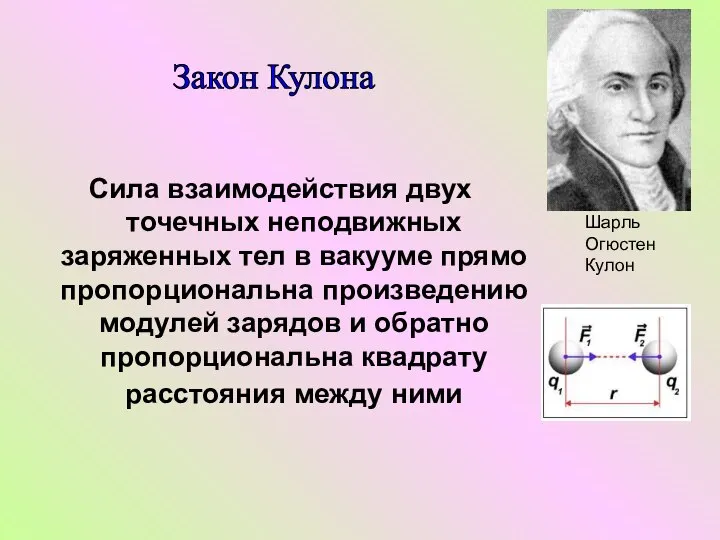 Закон Кулона

Сила взаимодействия двух точечных неподвижных заряженных тел в вакууме прямо пропорциональна произведению модулей зарядов и обратно пропорциональна квадрату расстояния между ними

Шарль Огюстен Кулон

$\vec{F_1}$ $\vec{F_2}$
$q_1$ $r$ $q_2$